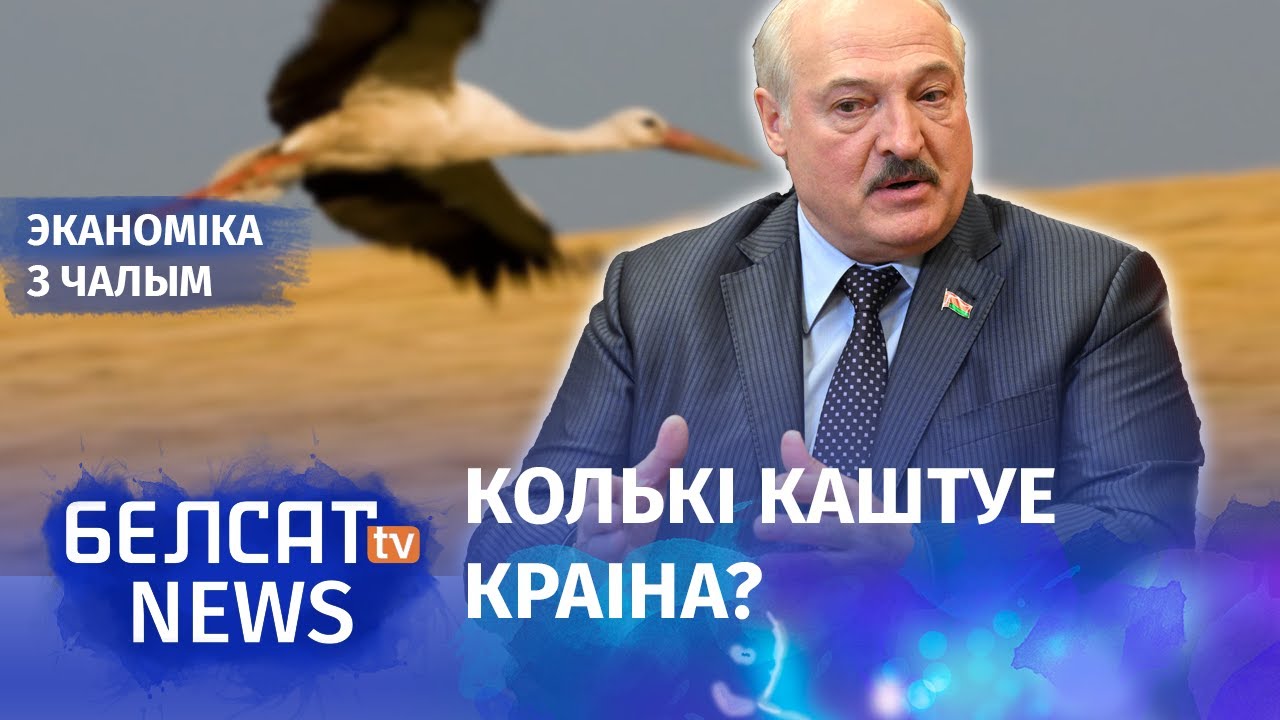 ЭКАНОМІКА З ЧАЛЫМ

БЕЛСАТ tv NEWS

КОЛЬКІ КАШТУЕ КРАІНА?